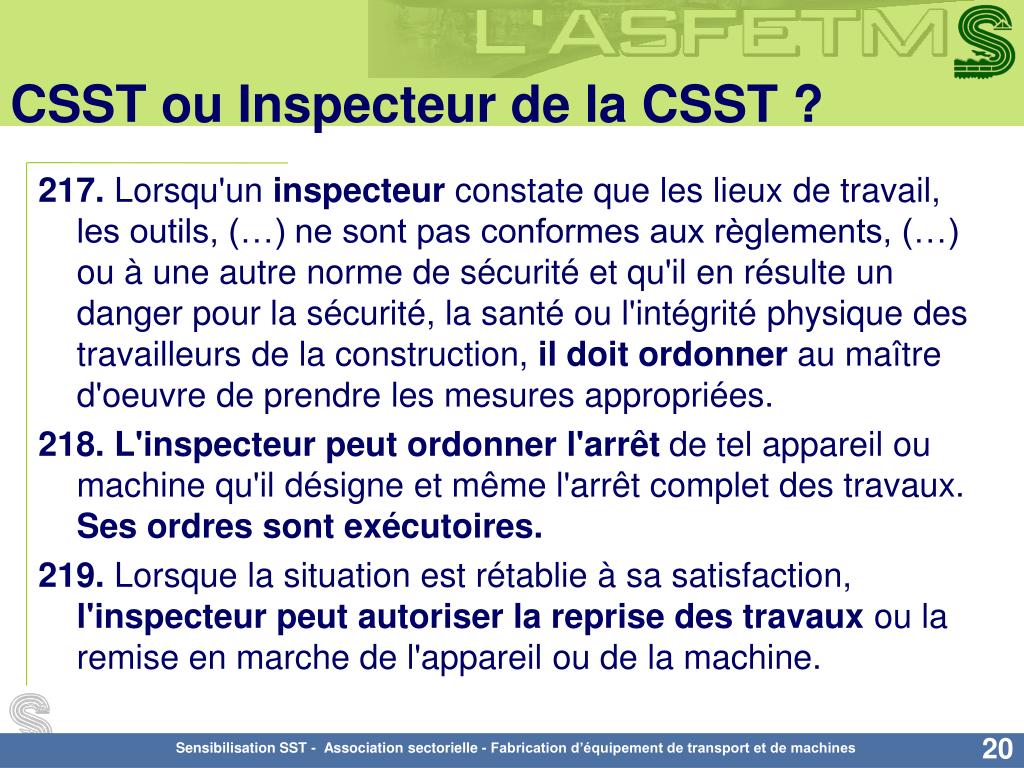 L'ASFETM

CSST ou Inspecteur de la CSST ?

217. Lorsqu'un inspecteur constate que les lieux de travail, les outils, (…) ne sont pas conformes aux règlements, (…) ou à une autre norme de sécurité et qu'il en résulte un danger pour la sécurité, la santé ou l'intégrité physique des travailleurs de la construction, il doit ordonner au maître d'oeuvre de prendre les mesures appropriées.

218. L'inspecteur peut ordonner l'arrêt de tel appareil ou machine qu'il désigne et même l'arrêt complet des travaux. Ses ordres sont exécutoires.

219. Lorsque la situation est rétablie à sa satisfaction, l'inspecteur peut autoriser la reprise des travaux ou la remise en marche de l'appareil ou de la machine.

Sensibilisation SST - Association sectorielle - Fabrication d'équipement de transport et de machines

20